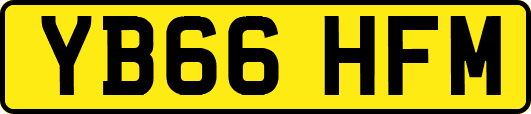 YB66 HFM